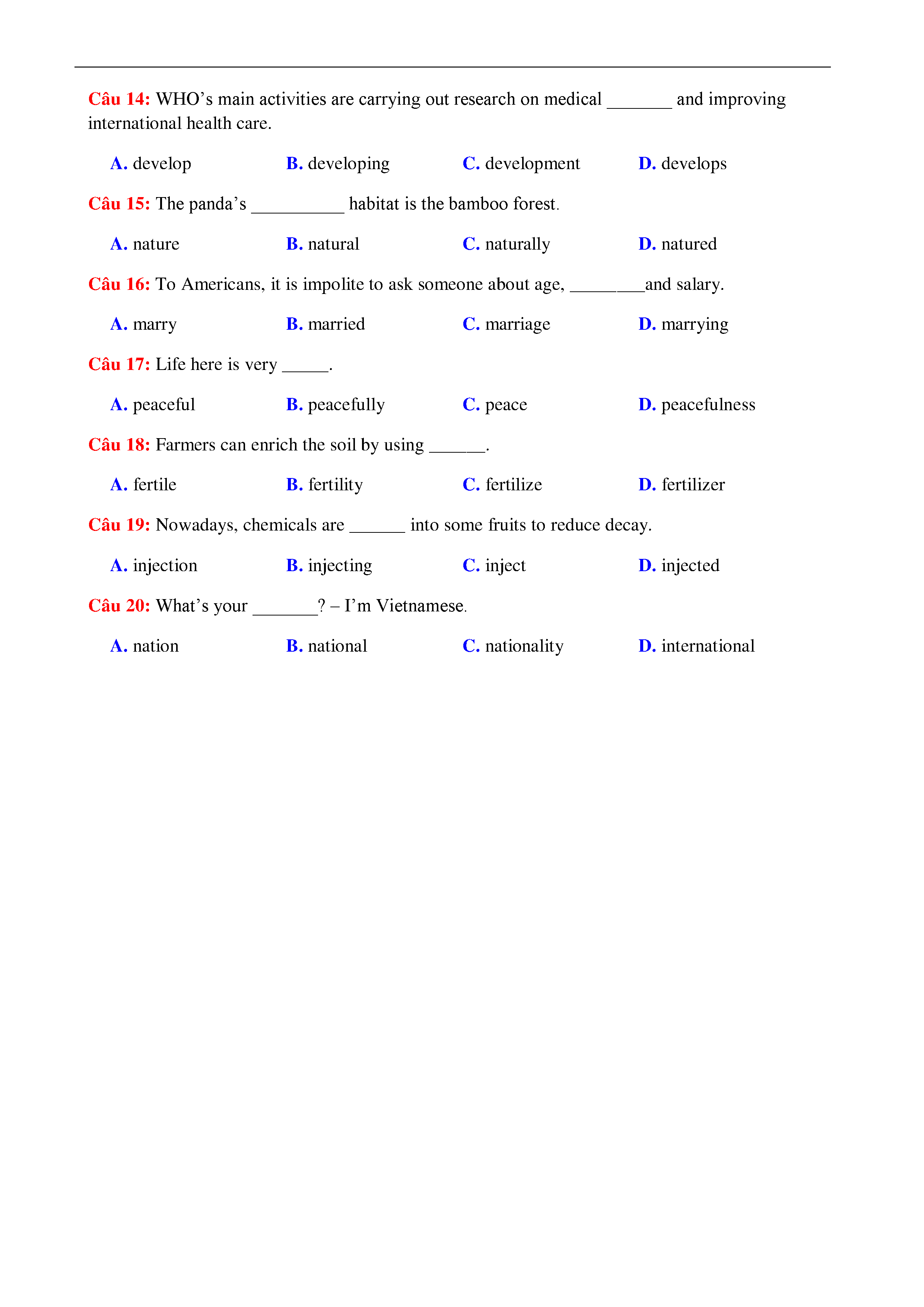 Câu 14: WHO’s main activities are carrying out research on medical _______ and improving international health care.

A. develop B. developing C. development D. develops

Câu 15: The panda’s __________ habitat is the bamboo forest.

A. nature B. natural C. naturally D. natured

Câu 16: To Americans, it is impolite to ask someone about age, ________and salary.

A. marry B. married C. marriage D. marrying

Câu 17: Life here is very _____.

A. peaceful B. peacefully C. peace D. peacefulness

Câu 18: Farmers can enrich the soil by using ______.

A. fertile B. fertility C. fertilize D. fertilizer

Câu 19: Nowadays, chemicals are ______ into some fruits to reduce decay.

A. injection B. injecting C. inject D. injected

Câu 20: What’s your _______? – I’m Vietnamese.

A. nation B. national C. nationality D. international